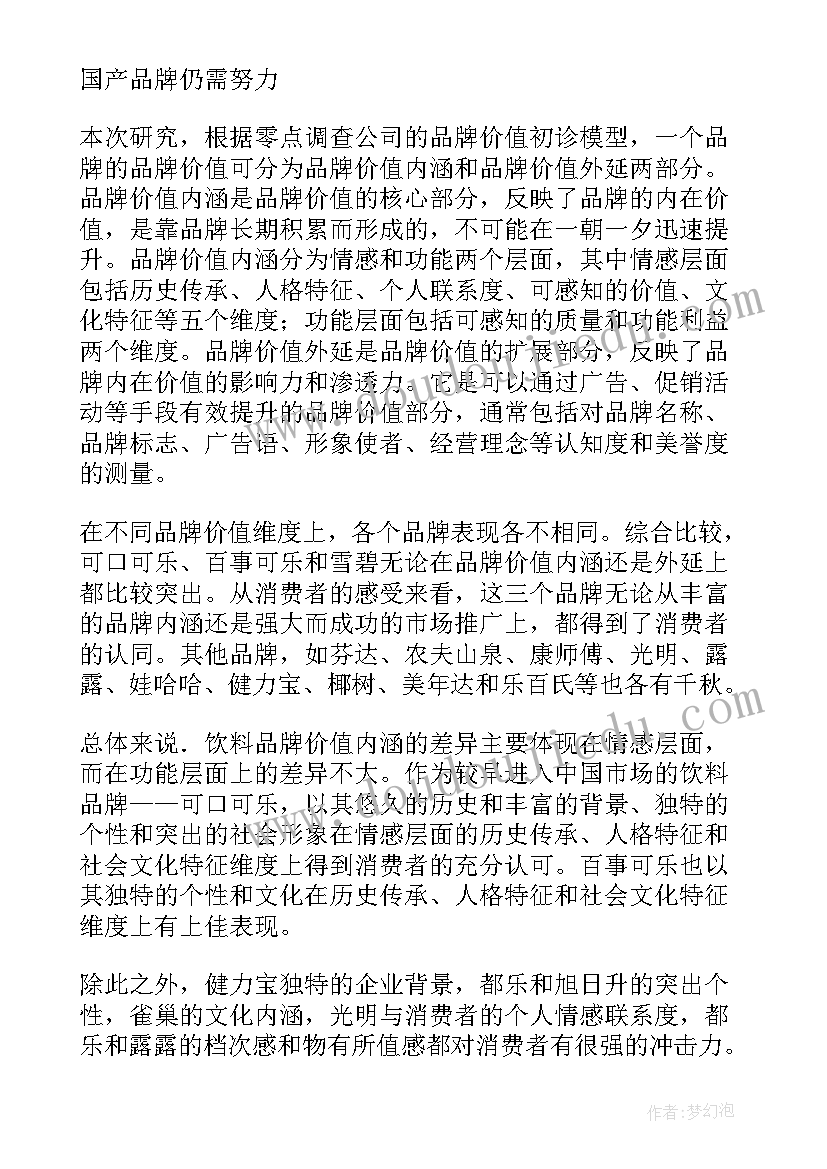 国产品牌仍需努力

本次研究，根据零点调查公司的品牌价值初诊模型，一个品牌的品牌价值可分为品牌价值内涵和品牌价值外延两部分。品牌价值内涵是品牌价值的核心部分，反映了品牌的内在价值，是靠品牌长期积累而形成的，不可能在一朝一夕迅速提升。品牌价值内涵分为情感和功能两个层面，其中情感层面包括历史传承、人格特征、个人联系度、可感知的价值、文化特征等五个维度；功能层面包括可感知的质量和功能利益两个维度。品牌价值外延是品牌价值的扩展部分，反映了品牌内在价值的影响力和渗透力。它是可以通过广告、促销活动等手段有效提升的品牌价值部分，通常包括对品牌名称、品牌标志、广告语、形象使者、经营理念等认知度和美誉度的测量。

在不同品牌价值维度上，各个品牌表现各不相同。综合比较，可口可乐、百事可乐和雪碧无论在品牌价值内涵还是外延上都比较突出。从消费者的感受来看，这三个品牌无论从丰富的品牌内涵还是强大而成功的市场推广上，都得到了消费者的认同。其他品牌，如芬达、农夫山泉、康师傅、光明、露露、娃哈哈、健力宝、椰树、美年达和乐百氏等也各有千秋。

总体来说．饮料品牌价值内涵的差异主要体现在情感层面，而在功能层面上的差异不大。作为较早进入中国市场的饮料品牌——可口可乐，以其悠久的历史和丰富的背景、独特的个性和突出的社会形象在情感层面的历史传承、人格特征和社会文化特征维度上得到消费者的充分认可。百事可乐也以其独特的个性和文化在历史传承、人格特征和社会文化特征维度上有上佳表现。

除此之外，健力宝独特的企业背景，都乐和旭日升的突出个性，雀巢的文化内涵，光明与消费者的个人情感联系度，都乐和露露的档次感和物有所值感都对消费者有很强的冲击力。

作者：梦幻泡